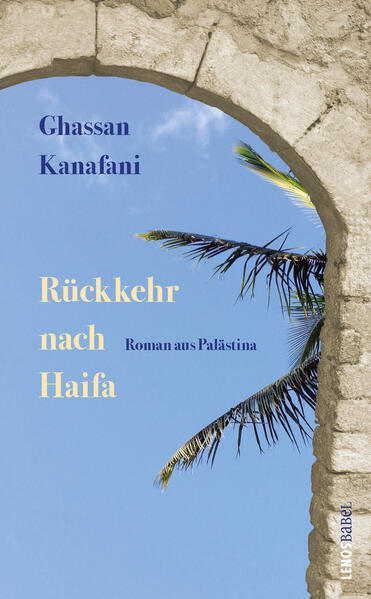 Ghassan Kanafani

Rückkehr nach Haifa

Roman aus Palästina

LENOS BABEL